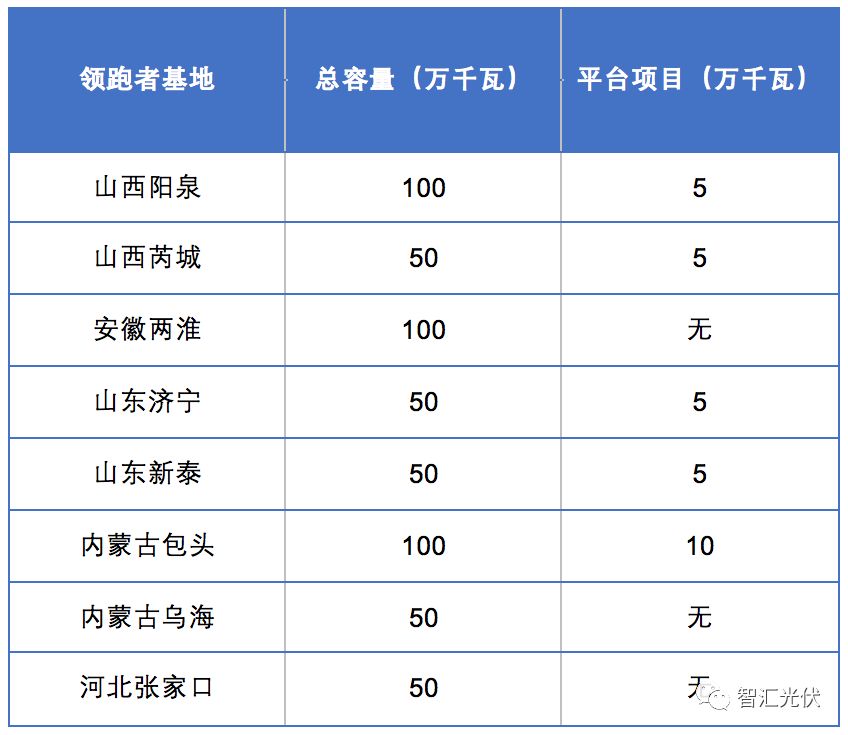 | 领跑者基地 | 总容量（万千瓦） | 平台项目（万千瓦） |
|---|---|---|
| 山西阳泉 | 100 | 5 |
| 山西芮城 | 50 | 5 |
| 安徽两淮 | 100 | 无 |
| 山东济宁 | 50 | 5 |
| 山东新泰 | 50 | 5 |
| 内蒙古包头 | 100 | 10 |
| 内蒙古乌海 | 50 | 无 |
| 河北张家口 | 50 | 无 |

智汇光伏